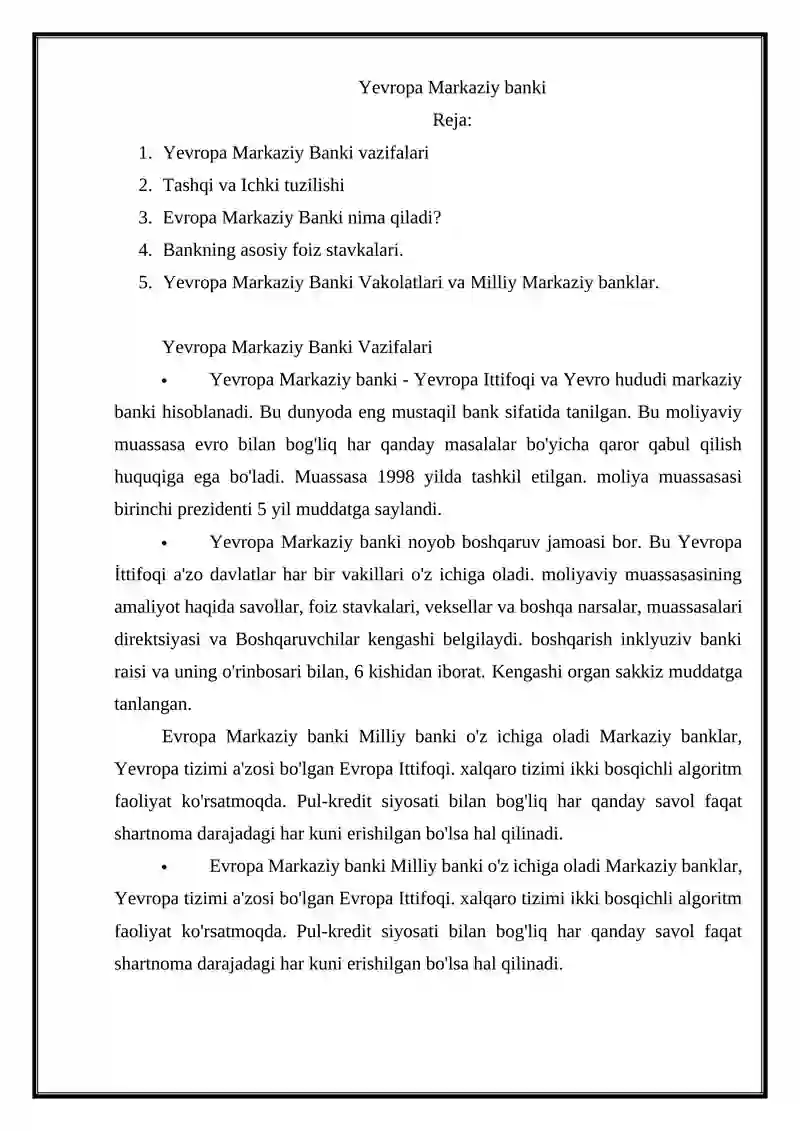 Yevropa Markaziy banki

Reja:

1. Yevropa Markaziy Banki vazifalari
2. Tashqi va Ichki tuzilishi
3. Evropa Markaziy Banki nima qiladi?
4. Bankning asosiy foiz stavkalari.
5. Yevropa Markaziy Banki Vakolatlari va Milliy Markaziy banklar.

Yevropa Markaziy Banki Vazifalari

• Yevropa Markaziy banki - Yevropa Ittifoqi va Yevro hududi markaziy banki hisoblanadi. Bu dunyoda eng mustaqil bank sifatida tanilgan. Bu moliyaviy muassasa evro bilan bog'liq har qanday masalalar bo'yicha qaror qabul qilish huquqiga ega bo'ladi. Muassasa 1998 yilda tashkil etilgan. moliya muassasasi birinchi prezidenti 5 yil muddatga saylandi.

• Yevropa Markaziy banki noyob boshqaruv jamoasi bor. Bu Yevropa İttifoqi a'zo davlatlar har bir vakillari o'z ichiga oladi. moliyaviy muassasasining amaliyot haqida savollar, foiz stavkalari, veksellar va boshqa narsalar, muassasalari direktsiyasi va Boshqaruvchilar kengashi belgilaydi. boshqarish inklyuziv banki raisi va uning o'rinbosari bilan, 6 kishidan iborat. Kengashi organ sakkiz muddatga tanlangan.

Evropa Markaziy banki Milliy banki o'z ichiga oladi Markaziy banklar, Yevropa tizimi a'zosi bo'lgan Evropa Ittifoqi. xalqaro tizimi ikki bosqichli algoritm faoliyat ko'rsatmoqda. Pul-kredit siyosati bilan bog'liq har qanday savol faqat shartnoma darajadagi har kuni erishilgan bo'lsa hal qilinadi.

• Evropa Markaziy banki Milliy banki o'z ichiga oladi Markaziy banklar, Yevropa tizimi a'zosi bo'lgan Evropa Ittifoqi. xalqaro tizimi ikki bosqichli algoritm faoliyat ko'rsatmoqda. Pul-kredit siyosati bilan bog'liq har qanday savol faqat shartnoma darajadagi har kuni erishilgan bo'lsa hal qilinadi.